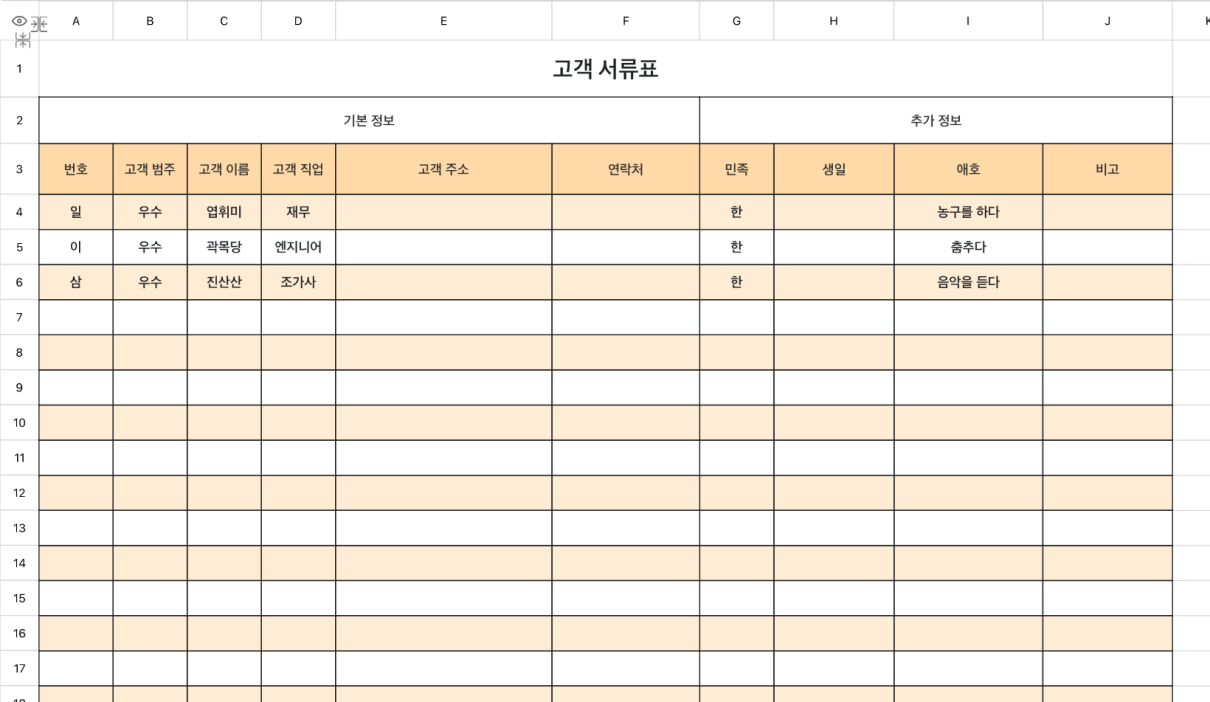 | | A | B | C | D | E | F | G | H | I | J | K |
|---|---|---|---|---|---|---|---|---|---|---|---|
| 1 | 고객 서류표 | | | | | | | | | | |
| 2 | 기본 정보 | | | | | | 추가 정보 | | | | |
| 3 | 번호 | 고객 범주 | 고객 이름 | 고객 직업 | 고객 주소 | 연락처 | 민족 | 생일 | 애호 | 비고 | |
| 4 | 일 | 우수 | 엽휘미 | 재무 | | | 한 | | 농구를 하다 | | |
| 5 | 이 | 우수 | 곽목당 | 엔지니어 | | | 한 | | 춤추다 | | |
| 6 | 삼 | 우수 | 진산산 | 조가사 | | | 한 | | 음악을 듣다 | | |
| 7 | | | | | | | | | | | |
| 8 | | | | | | | | | | | |
| 9 | | | | | | | | | | | |
| 10 | | | | | | | | | | | |
| 11 | | | | | | | | | | | |
| 12 | | | | | | | | | | | |
| 13 | | | | | | | | | | | |
| 14 | | | | | | | | | | | |
| 15 | | | | | | | | | | | |
| 16 | | | | | | | | | | | |
| 17 | | | | | | | | | | | |